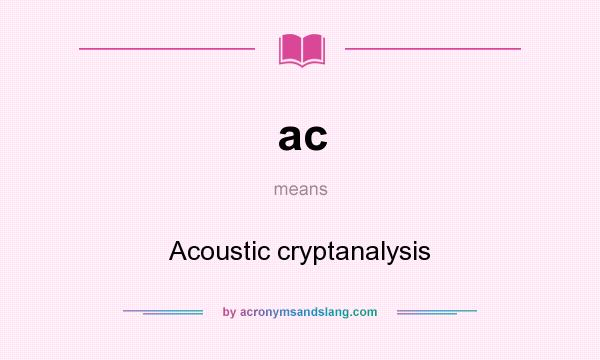 ac

means

Acoustic cryptanalysis

by acronymsandslang.com